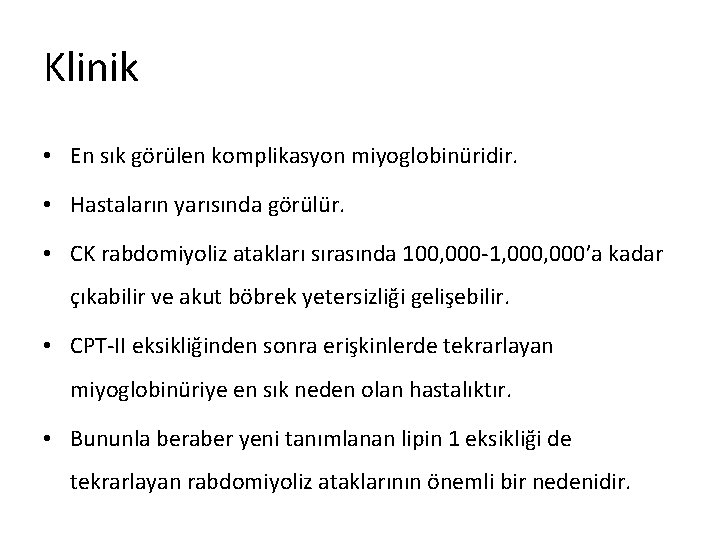 Klinik

• En sık görülen komplikasyon miyoglobinüridir.

• Hastaların yarısında görülür.

• CK rabdomiyoliz atakları sırasında 100,000-1,000,000'a kadar çıkabilir ve akut böbrek yetersizliği gelişebilir.

• CPT-II eksikliğinden sonra erişkinlerde tekrarlayan miyoglobinüriye en sık neden olan hastalıktır.

• Bununla beraber yeni tanımlanan lipin 1 eksikliği de tekrarlayan rabdomiyoliz ataklarının önemli bir nedenidir.